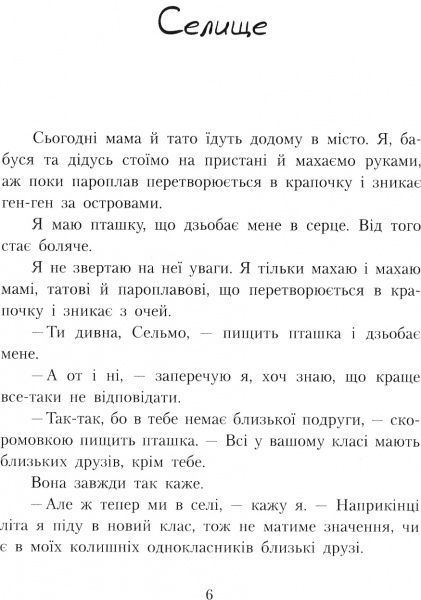 Селище

Сьогодні мама й тато їдуть додому в місто. Я, бабуся та дідусь стоїмо на пристані й махаємо руками, аж поки пароплав перетворюється в крапочку і зникає ген-ген за островами.

Я маю пташку, що дзьобає мене в серце. Від того стає боляче.

Я не звертаю на неї уваги. Я тільки махаю і махаю мамі, татові й пароплавові, що перетворюється в крапочку і зникає з очей.

— Ти дивна, Сельмо, — пищить пташка і дзьобає мене.

— А от і ні, — заперечую я, хоч знаю, що краще все-таки не відповідати.

— Так-так, бо в тебе немає близької подруги, — скоромовкою пищить пташка. — Всі у вашому класі мають близьких друзів, крім тебе.

Вона завжди так каже.

— Але ж тепер ми в селі, — кажу я. — Наприкінці літа я піду в новий клас, тож не матиме значення, чи є в моїх колишніх однокласників близькі друзі.

6